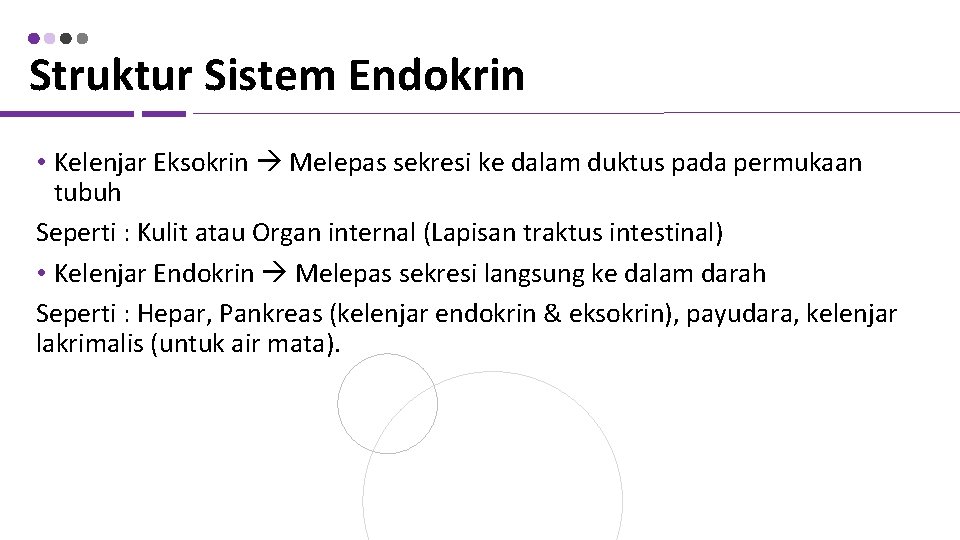 Struktur Sistem Endokrin

• Kelenjar Eksokrin → Melepas sekresi ke dalam duktus pada permukaan tubuh

Seperti : Kulit atau Organ internal (Lapisan traktus intestinal)

• Kelenjar Endokrin → Melepas sekresi langsung ke dalam darah

Seperti : Hepar, Pankreas (kelenjar endokrin & eksokrin), payudara, kelenjar lakrimalis (untuk air mata).